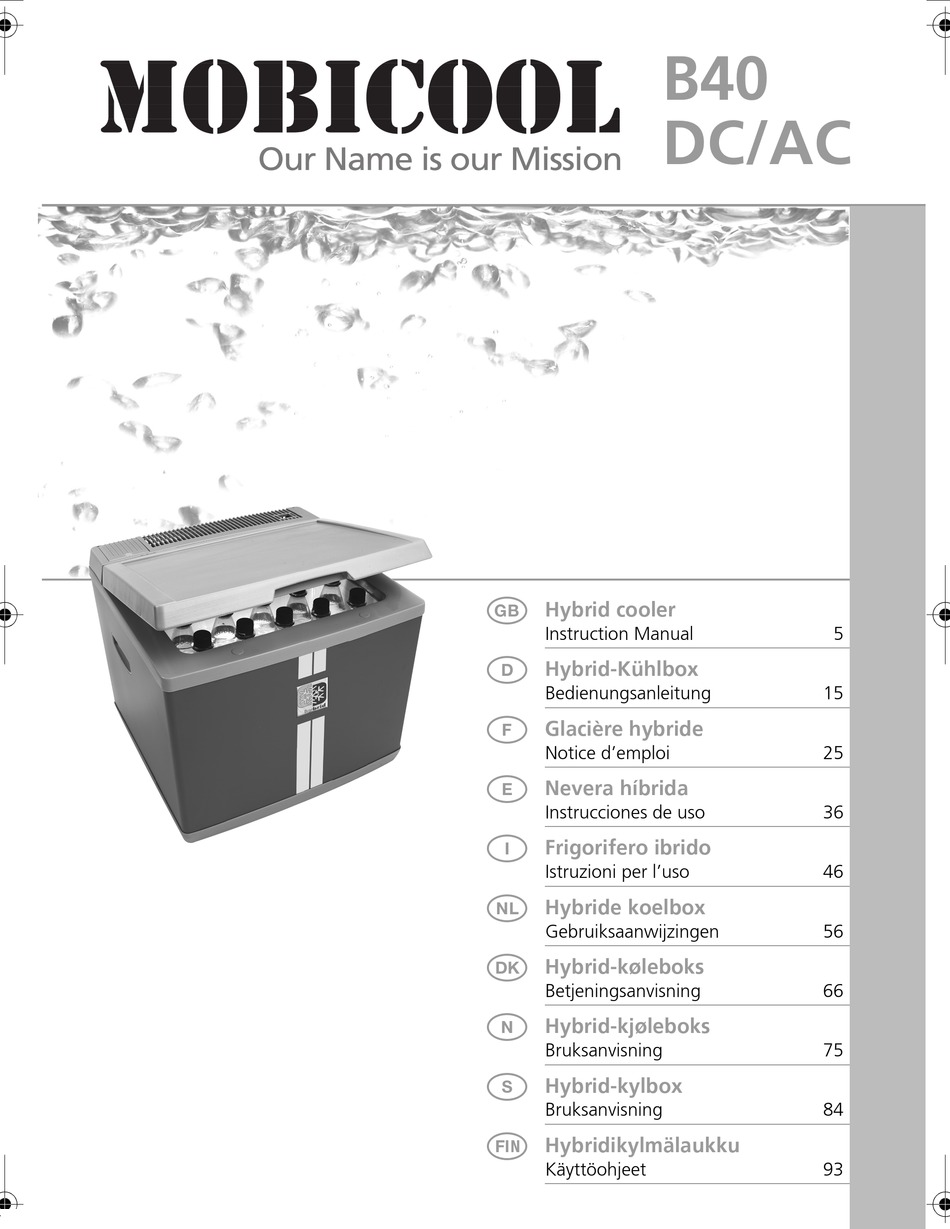 MOBICOOL
Our Name is our Mission

B40
DC/AC

GB Hybrid cooler
Instruction Manual 5

D Hybrid-Kühlbox
Bedienungsanleitung 15

F Glacière hybride
Notice d'emploi 25

E Nevera híbrida
Instrucciones de uso 36

I Frigorifero ibrido
Istruzioni per l'uso 46

NL Hybride koelbox
Gebruiksaanwijzingen 56

DK Hybrid-køleboks
Betjeningsanvisning 66

N Hybrid-kjøleboks
Bruksanvisning 75

S Hybrid-kylbox
Bruksanvisning 84

FIN Hybridikylmälaukku
Käyttöohjeet 93